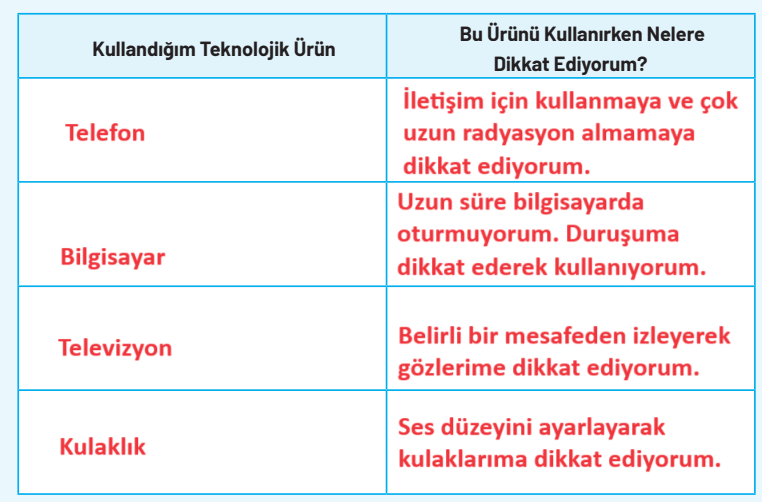 | Kullandığım Teknolojik Ürün | Bu Ürünü Kullanırken Nelere Dikkat Ediyorum? |
|---|---|
| Telefon | İletişim için kullanmaya ve çok uzun radyasyon almamaya dikkat ediyorum. |
| Bilgisayar | Uzun süre bilgisayarda oturmuyorum. Duruşuma dikkat ederek kullanıyorum. |
| Televizyon | Belirli bir mesafeden izleyerek gözlerime dikkat ediyorum. |
| Kulaklık | Ses düzeyini ayarlayarak kulaklarıma dikkat ediyorum. |